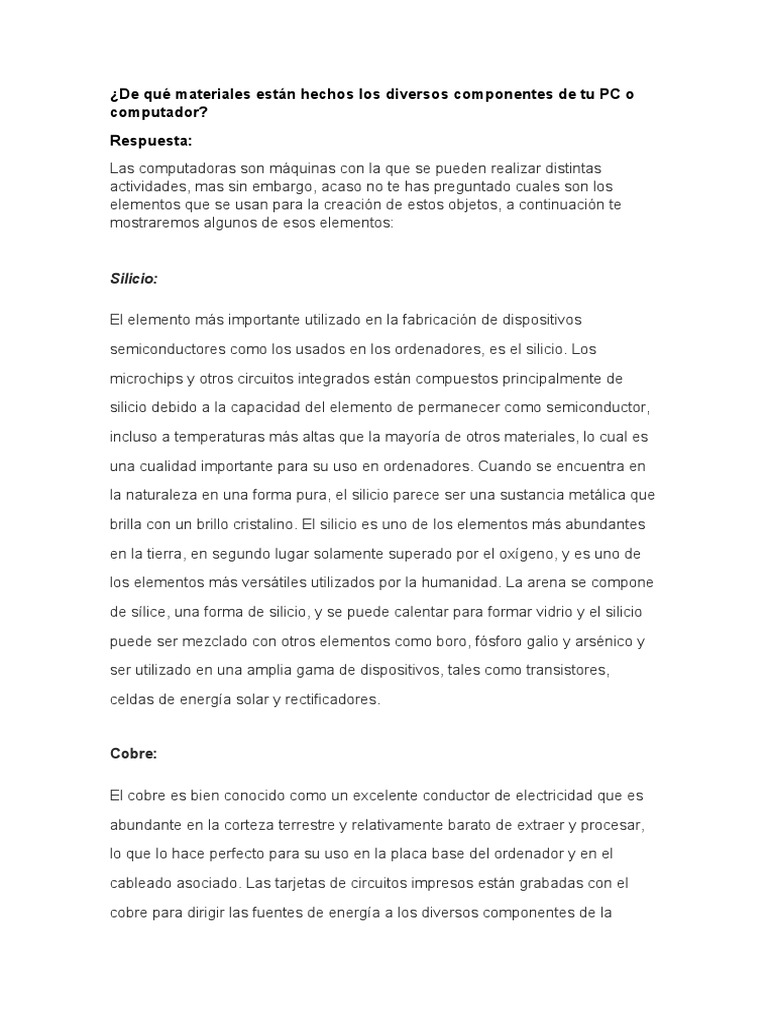 ¿De qué materiales están hechos los diversos componentes de tu PC o computador?

Respuesta:

Las computadoras son máquinas con la que se pueden realizar distintas actividades, mas sin embargo, acaso no te has preguntado cuales son los elementos que se usan para la creación de estos objetos, a continuación te mostraremos algunos de esos elementos:

Silicio:

El elemento más importante utilizado en la fabricación de dispositivos semiconductores como los usados en los ordenadores, es el silicio. Los microchips y otros circuitos integrados están compuestos principalmente de silicio debido a la capacidad del elemento de permanecer como semiconductor, incluso a temperaturas más altas que la mayoría de otros materiales, lo cual es una cualidad importante para su uso en ordenadores. Cuando se encuentra en la naturaleza en una forma pura, el silicio parece ser una sustancia metálica que brilla con un brillo cristalino. El silicio es uno de los elementos más abundantes en la tierra, en segundo lugar solamente superado por el oxígeno, y es uno de los elementos más versátiles utilizados por la humanidad. La arena se compone de sílice, una forma de silicio, y se puede calentar para formar vidrio y el silicio puede ser mezclado con otros elementos como boro, fósforo galio y arsénico y ser utilizado en una amplia gama de dispositivos, tales como transistores, celdas de energía solar y rectificadores.

Cobre:

El cobre es bien conocido como un excelente conductor de electricidad que es abundante en la corteza terrestre y relativamente barato de extraer y procesar, lo que lo hace perfecto para su uso en la placa base del ordenador y en el cableado asociado. Las tarjetas de circuitos impresos están grabadas con el cobre para dirigir las fuentes de energía a los diversos componentes de la